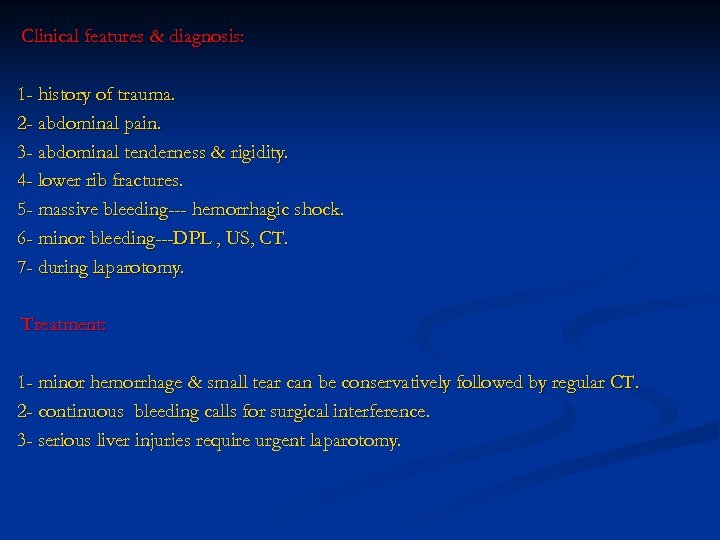 Clinical features & diagnosis:

1- history of trauma.
2- abdominal pain.
3- abdominal tenderness & rigidity.
4- lower rib fractures.
5- massive bleeding--- hemorrhagic shock.
6- minor bleeding---DPL , US, CT.
7- during laparotomy.

Treatment:

1- minor hemorrhage & small tear can be conservatively followed by regular CT.
2- continuous bleeding calls for surgical interference.
3- serious liver injuries require urgent laparotomy.